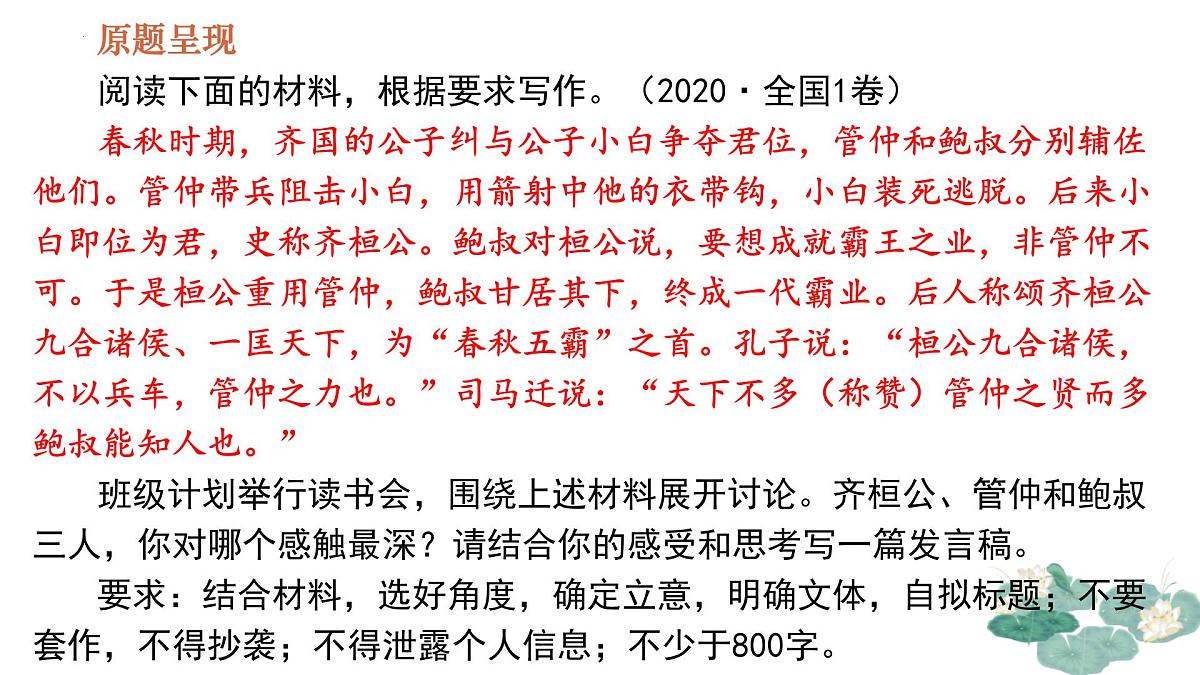 原题呈现

阅读下面的材料，根据要求写作。（2020·全国1卷）

春秋时期，齐国的公子纠与公子小白争夺君位，管仲和鲍叔分别辅佐他们。管仲带兵阻击小白，用箭射中他的衣带钩，小白装死逃脱。后来小白即位为君，史称齐桓公。鲍叔对桓公说，要想成就霸王之业，非管仲不可。于是桓公重用管仲，鲍叔甘居其下，终成一代霸业。后人称颂齐桓公九合诸侯、一匡天下，为“春秋五霸”之首。孔子说：“桓公九合诸侯，不以兵车，管仲之力也。”司马迁说：“天下不多（称赞）管仲之贤而多鲍叔能知人也。”

班级计划举行读书会，围绕上述材料展开讨论。齐桓公、管仲和鲍叔三人，你对哪个感触最深？请结合你的感受和思考写一篇发言稿。

要求：结合材料，选好角度，确定立意，明确文体，自拟标题；不要套作，不得抄袭；不得泄露个人信息；不少于800字。